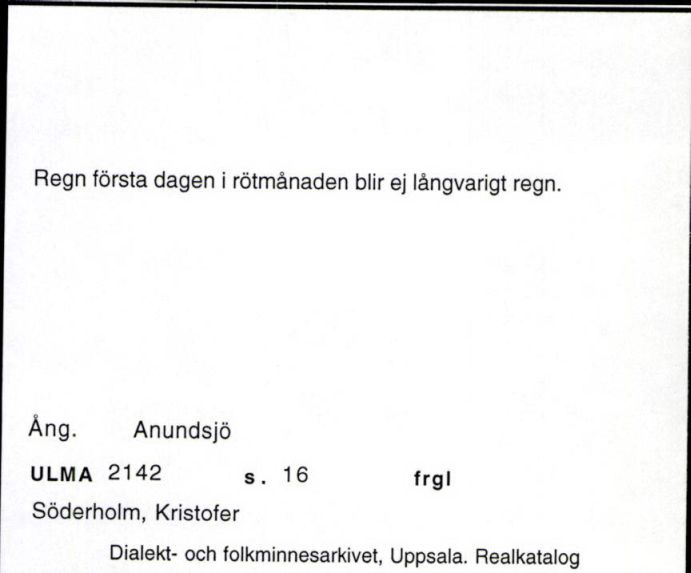 Regn första dagen i rötmånaden blir ej långvarigt regn.

Ång. Anundsjö

ULMA 2142 s. 16 frgl

Söderholm, Kristofer

Dialekt- och folkminnesarkivet, Uppsala. Realkatalog